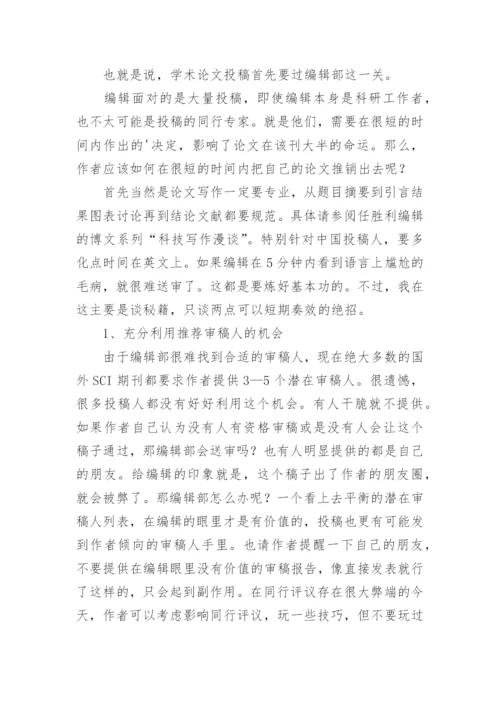 也就是说，学术论文投稿首先要过编辑部这一关。

编辑面对的是大量投稿，即使编辑本身是科研工作者，也不太可能是投稿的同行专家。就是他们，需要在很短的时间内作出的'决定，影响了论文在该刊大半的命运。那么，作者应该如何在很短的时间内把自己的论文推销出去呢？

首先当然是论文写作一定要专业，从题目摘要到引言结果图表讨论再到结论文献都要规范。具体请参阅任胜利编辑的博文系列“科技写作漫谈”。特别针对中国投稿人，要多化点时间在英文上。如果编辑在5分钟内看到语言上尴尬的毛病，就很难送审了。这都是要炼好基本功的。不过，我在这主要是谈秘籍，只谈两点可以短期奏效的绝招。

1、充分利用推荐审稿人的机会

由于编辑部很难找到合适的审稿人，现在绝大多数的国外SCI期刊都要求作者提供3—5个潜在审稿人。很遗憾，很多投稿人都没有好好利用这个机会。有人干脆就不提供。如果作者自己认为没有人有资格审稿或是没有人会让这个稿子通过，那编辑部会送审吗？也有人明显提供的都是自己的朋友。给编辑的印象就是，这个稿子出了作者的朋友圈，就会被弊了。那编辑部怎么办呢？一个看上去平衡的潜在审稿人列表，在编辑的眼里才是有价值的，投稿也更有可能发到作者倾向的审稿人手里。也请作者提醒一下自己的朋友，不要提供在编辑眼里没有价值的审稿报告，像直接发表就行了这样的，只会起到副作用。在同行评议存在很大弊端的今天，作者可以考虑影响同行评议，玩一些技巧，但不要玩过